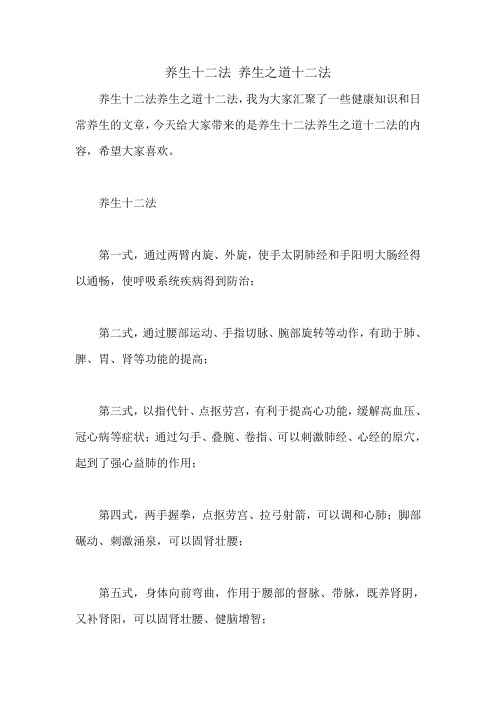 养生十二法 养生之道十二法

养生十二法养生之道十二法，我为大家汇聚了一些健康知识和日常养生的文章，今天给大家带来的是养生十二法养生之道十二法的内容，希望大家喜欢。

养生十二法

第一式，通过两臂内旋、外旋，使手太阴肺经和手阳明大肠经得以通畅，使呼吸系统疾病得到防治；

第二式，通过腰部运动、手指切脉、腕部旋转等动作，有助于肺、脾、胃、肾等功能的提高；

第三式，以指代针、点抠劳宫，有利于提高心功能，缓解高血压、冠心病等症状；通过勾手、叠腕、卷指、可以刺激肺经、心经的原穴，起到了强心益肺的作用；

第四式，两手握拳，点抠劳宫、拉弓射箭，可以调和心肺；脚部碾动、刺激涌泉，可以固肾壮腰；

第五式，身体向前弯曲，作用于腰部的督脉、带脉，既养肾阴，又补肾阳，可以固肾壮腰、健脑增智；